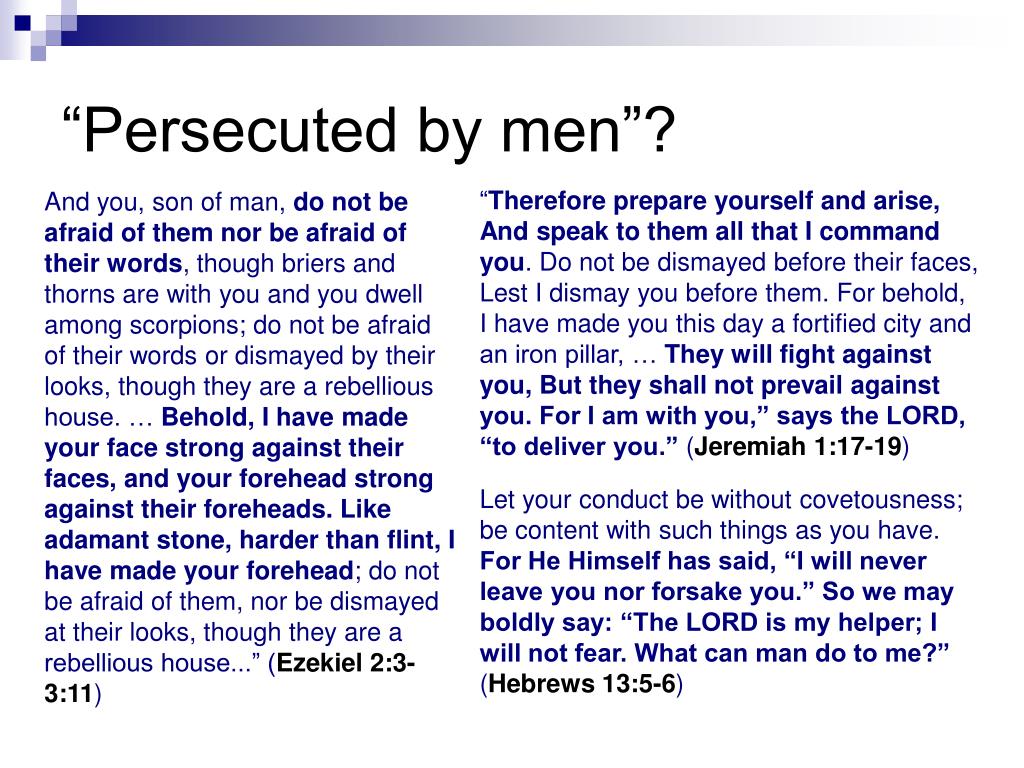 “Persecuted by men”?

And you, son of man, do not be afraid of them nor be afraid of their words, though briers and thorns are with you and you dwell among scorpions; do not be afraid of their words or dismayed by their looks, though they are a rebellious house. … Behold, I have made your face strong against their faces, and your forehead strong against their foreheads. Like adamant stone, harder than flint, I have made your forehead; do not be afraid of them, nor be dismayed at their looks, though they are a rebellious house...” (Ezekiel 2:3-3:11)

“Therefore prepare yourself and arise, And speak to them all that I command you. Do not be dismayed before their faces, Lest I dismay you before them. For behold, I have made you this day a fortified city and an iron pillar, … They will fight against you, But they shall not prevail against you. For I am with you,” says the LORD, “to deliver you.” (Jeremiah 1:17-19)

Let your conduct be without covetousness; be content with such things as you have. For He Himself has said, “I will never leave you nor forsake you.” So we may boldly say: “The LORD is my helper; I will not fear. What can man do to me?” (Hebrews 13:5-6)